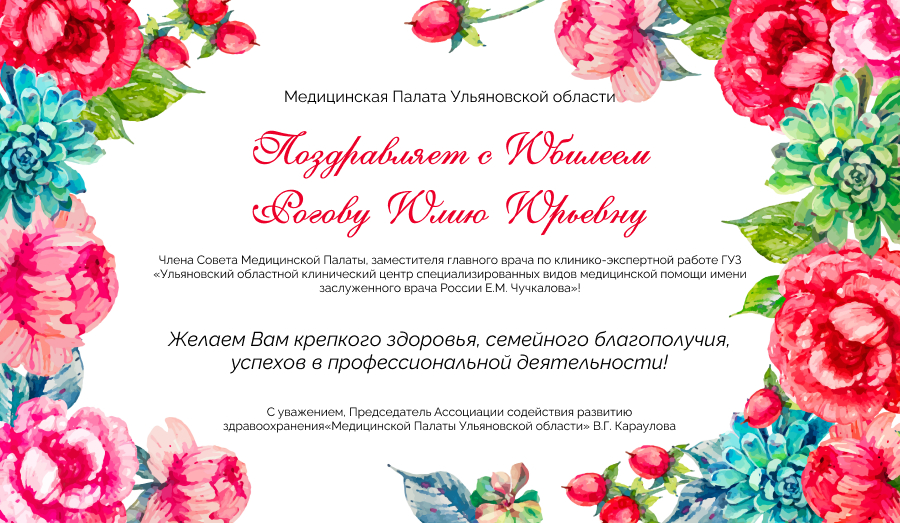 Медицинская Палата Ульяновской области

Поздравляет с Юбилеем

Рогову Юлию Юрьевну

Члена Совета Медицинской Палаты, заместителя главного врача по клинико-экспертной работе ГУЗ «Ульяновский областной клинический центр специализированных видов медицинской помощи имени заслуженного врача России Е.М. Чучкалова»!

Желаем Вам крепкого здоровья, семейного благополучия, успехов в профессиональной деятельности!

С уважением, Председатель Ассоциации содействия развитию здравоохранения«Медицинской Палаты Ульяновской области» В.Г. Караулова